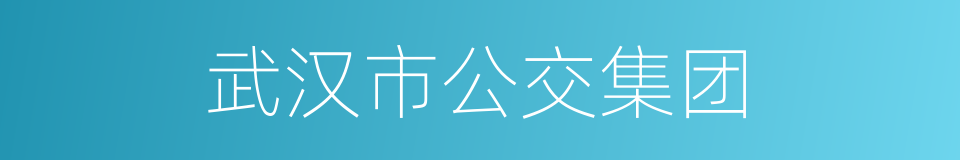 武汉市公交集团